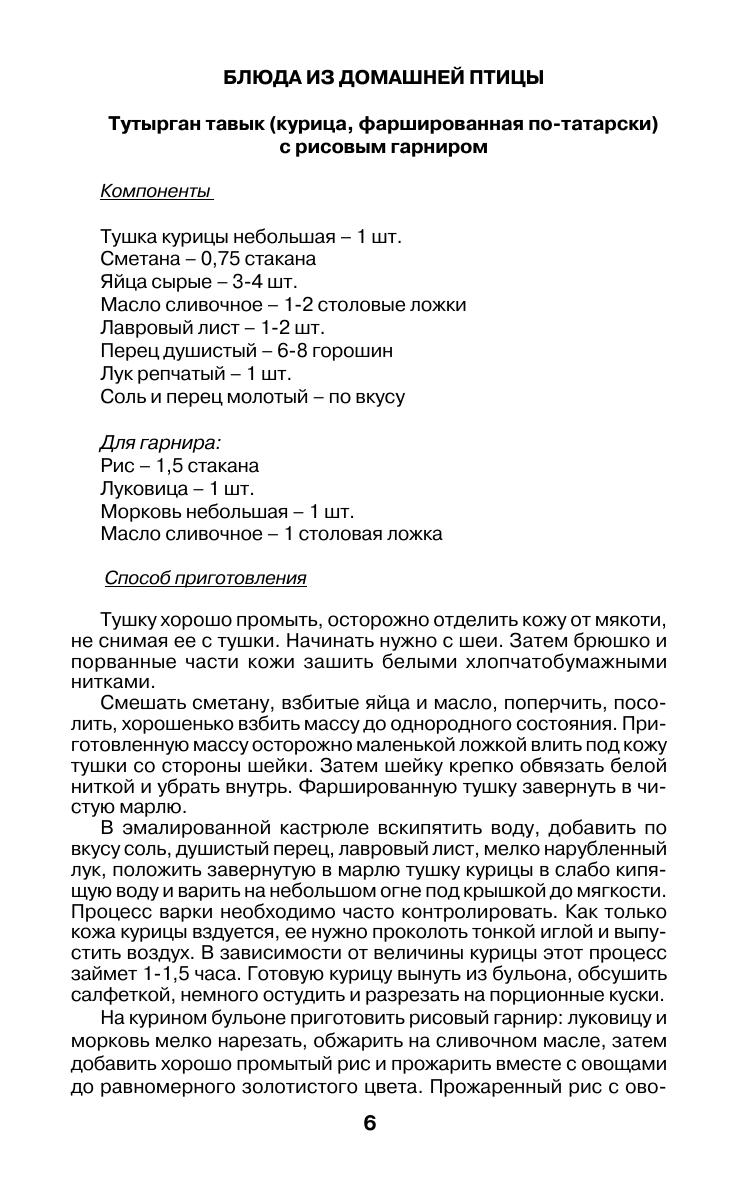 БЛЮДА ИЗ ДОМАШНЕЙ ПТИЦЫ

Тутырган тавык (курица, фаршированная по-татарски) с рисовым гарниром

Компоненты

Тушка курицы небольшая – 1 шт.
Сметана – 0,75 стакана
Яйца сырые – 3-4 шт.
Масло сливочное – 1-2 столовые ложки
Лавровый лист – 1-2 шт.
Перец душистый – 6-8 горошин
Лук репчатый – 1 шт.
Соль и перец молотый – по вкусу

Для гарнира:
Рис – 1,5 стакана
Луковица – 1 шт.
Морковь небольшая – 1 шт.
Масло сливочное – 1 столовая ложка

Способ приготовления

Тушку хорошо промыть, осторожно отделить кожу от мякоти, не снимая ее с тушки. Начинать нужно с шеи. Затем брюшко и порванные части кожи зашить белыми хлопчатобумажными нитками.

Смешать сметану, взбитые яйца и масло, поперчить, посолить, хорошенько взбить массу до однородного состояния. Приготовленную массу осторожно маленькой ложкой влить под кожу тушки со стороны шейки. Затем шейку крепко обвязать белой ниткой и убрать внутрь. Фаршированную тушку завернуть в чистую марлю.

В эмалированной кастрюле вскипятить воду, добавить по вкусу соль, душистый перец, лавровый лист, мелко нарубленный лук, положить завернутую в марлю тушку курицы в слабо кипящую воду и варить на небольшом огне под крышкой до мягкости. Процесс варки необходимо часто контролировать. Как только кожа курицы вздуется, ее нужно проколоть тонкой иглой и выпустить воздух. В зависимости от величины курицы этот процесс займет 1-1,5 часа. Готовую курицу вынуть из бульона, обсушить салфеткой, немного остудить и разрезать на порционные куски.

На курином бульоне приготовить рисовый гарнир: луковицу и морковь мелко нарезать, обжарить на сливочном масле, затем добавить хорошо промытый рис и прожарить вместе с овощами до равномерного золотистого цвета. Прожаренный рис с ово-

6